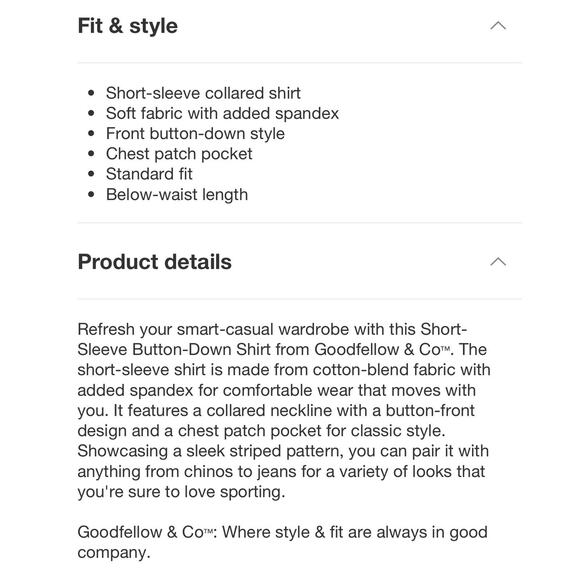 Fit & style

- Short-sleeve collared shirt
- Soft fabric with added spandex
- Front button-down style
- Chest patch pocket
- Standard fit
- Below-waist length

Product details

Refresh your smart-casual wardrobe with this Short-Sleeve Button-Down Shirt from Goodfellow & Co™. The short-sleeve shirt is made from cotton-blend fabric with added spandex for comfortable wear that moves with you. It features a collared neckline with a button-front design and a chest patch pocket for classic style. Showcasing a sleek striped pattern, you can pair it with anything from chinos to jeans for a variety of looks that you're sure to love sporting.

Goodfellow & Co™: Where style & fit are always in good company.